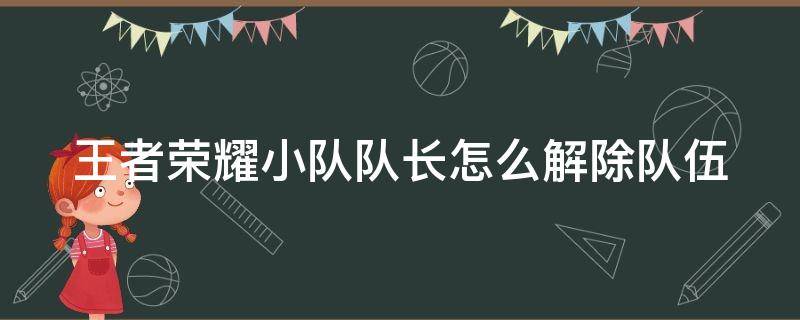 王者荣耀小队队长怎么解除队伍